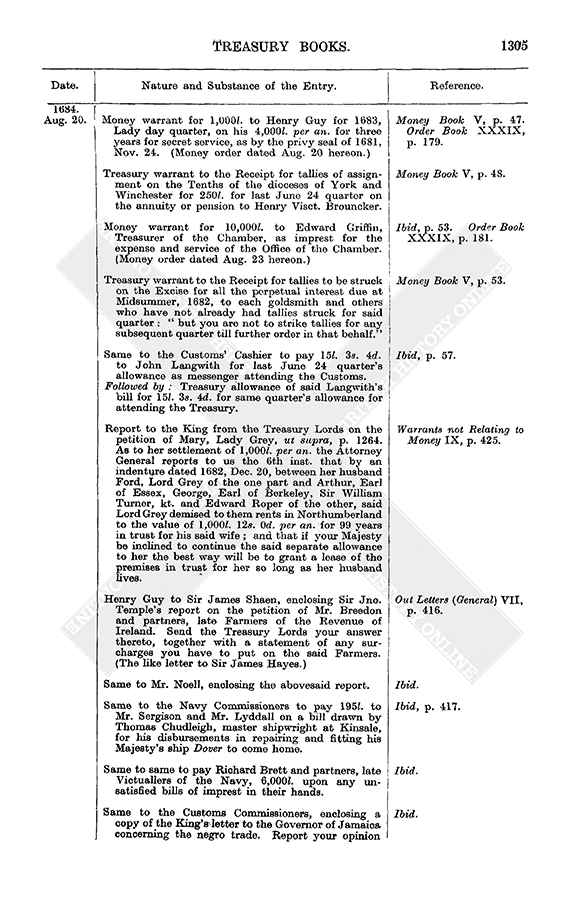 TREASURY BOOKS. 1305

| Date. | Nature and Substance of the Entry. | Reference. |
|---|---|---|
| 1684. Aug. 20. | Money warrant for 1,000l. to Henry Guy for 1683, Lady day quarter, on his 4,000l. per an. for three years for secret service, as by the privy seal of 1681, Nov. 24. (Money order dated Aug. 20 hereon.) | Money Book V, p. 47. Order Book XXXIX, p. 179. |
| | Treasury warrant to the Receipt for tallies of assignment on the Tenths of the dioceses of York and Winchester for 250l. for last June 24 quarter on the annuity or pension to Henry Visct. Brouncker. | Money Book V, p. 48. |
| | Money warrant for 10,000l. to Edward Griffin, Treasurer of the Chamber, as imprest for the expense and service of the Office of the Chamber. (Money order dated Aug. 23 hereon.) | Ibid, p. 53. Order Book XXXIX, p. 181. |
| | Treasury warrant to the Receipt for tallies to be struck on the Excise for all the perpetual interest due at Midsummer, 1682, to each goldsmith and others who have not already had tallies struck for said quarter: "but you are not to strike tallies for any subsequent quarter till further order in that behalf." | Money Book V, p. 53. |
| | Same to the Customs' Cashier to pay 15l. 3s. 4d. to John Langwith for last June 24 quarter's allowance as messenger attending the Customs. Followed by: Treasury allowance of said Langwith's bill for 15l. 3s. 4d. for same quarter's allowance for attending the Treasury. | Ibid, p. 57. |
| | Report to the King from the Treasury Lords on the petition of Mary, Lady Grey, ut supra, p. 1264. As to her settlement of 1,000l. per an. the Attorney General reports to us the 6th inst. that by an indenture dated 1682, Dec. 20, between her husband Ford, Lord Grey of the one part and Arthur, Earl of Essex, George, Earl of Berkeley, Sir William Turner, kt. and Edward Roper of the other, said Lord Grey demised to them rents in Northumberland to the value of 1,000l. 12s. 0d. per an. for 99 years in trust for his said wife; and that if your Majesty be inclined to continue the said separate allowance to her the best way will be to grant a lease of the premises in trust for her so long as her husband lives. | Warrants not Relating to Money IX, p. 425. |
| | Henry Guy to Sir James Shaen, enclosing Sir Jno. Temple's report on the petition of Mr. Breedon and partners, late Farmers of the Revenue of Ireland. Send the Treasury Lords your answer thereto, together with a statement of any surcharges you have to put on the said Farmers. (The like letter to Sir James Hayes.) | Out Letters (General) VII, p. 416. |
| | Same to Mr. Noell, enclosing the abovesaid report. | Ibid. |
| | Same to the Navy Commissioners to pay 195l. to Mr. Sergison and Mr. Lyddall on a bill drawn by Thomas Chudleigh, master shipwright at Kinsale, for his disbursements in repairing and fitting his Majesty's ship Dover to come home. | Ibid, p. 417. |
| | Same to same to pay Richard Brett and partners, late Victuallers of the Navy, 6,000l. upon any unsatisfied bills of imprest in their hands. | Ibid. |
| | Same to the Customs Commissioners, enclosing a copy of the King's letter to the Governor of Jamaica concerning the negro trade. Report your opinion | Ibid. |